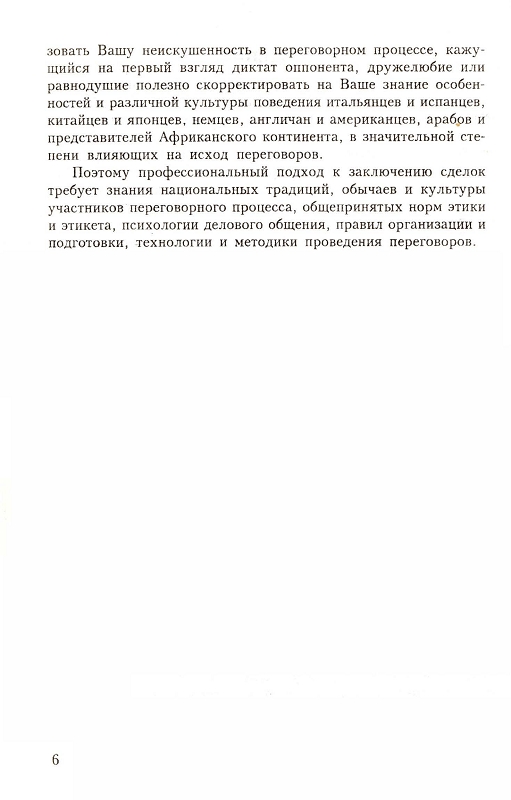 зовать Вашу неискушенность в переговорном процессе, кажущийся на первый взгляд диктат оппонента, дружелюбие или равнодушие полезно скорректировать на Ваше знание особенностей и различной культуры поведения итальянцев и испанцев, китайцев и японцев, немцев, англичан и американцев, арабов и представителей Африканского континента, в значительной степени влияющих на исход переговоров.

Поэтому профессиональный подход к заключению сделок требует знания национальных традиций, обычаев и культуры участников переговорного процесса, общепринятых норм этики и этикета, психологии делового общения, правил организации и подготовки, технологии и методики проведения переговоров.

6